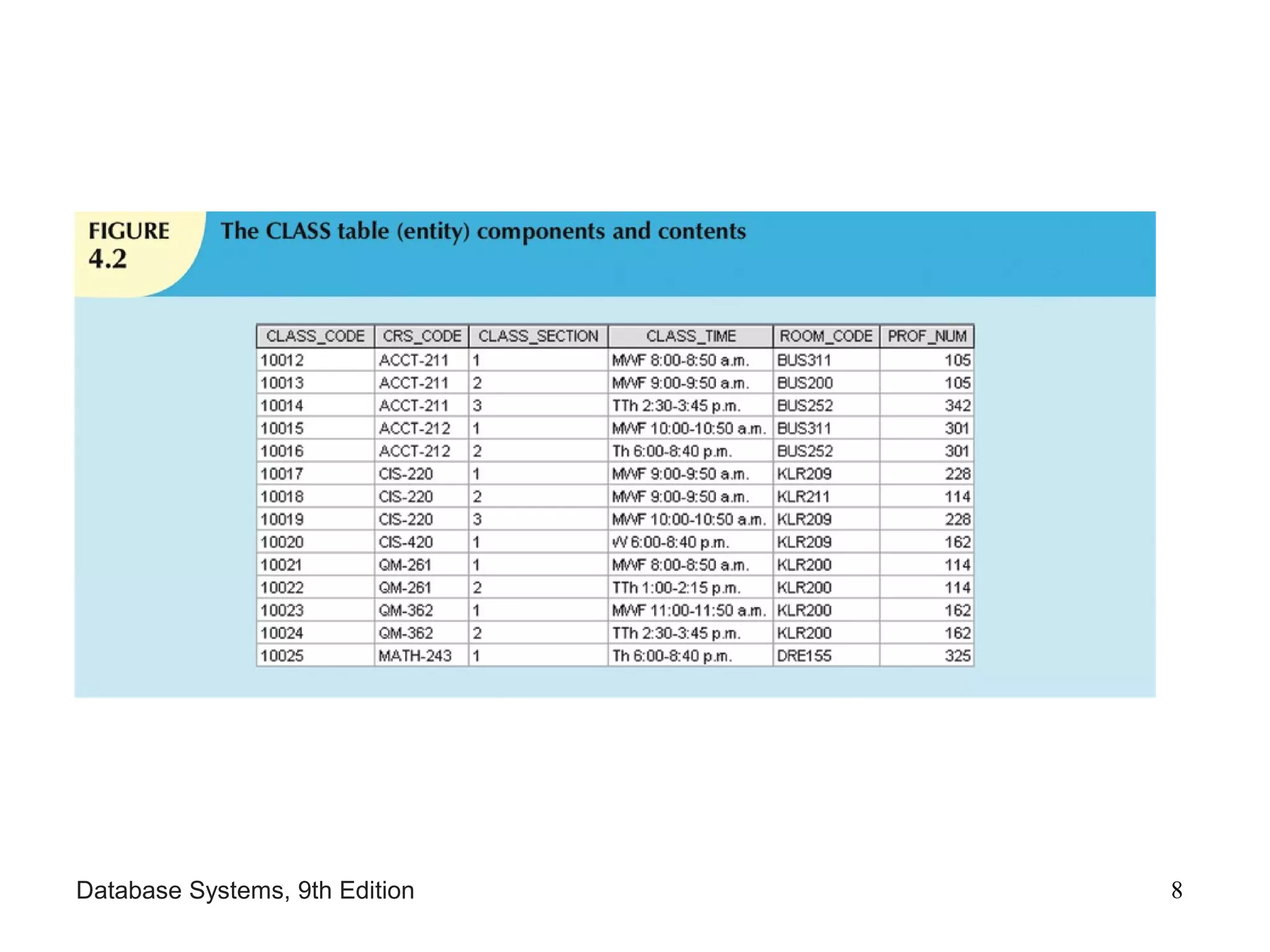 FIGURE 4.2 The CLASS table (entity) components and contents

| CLASS_CODE | CRS_CODE | CLASS_SECTION | CLASS_TIME | ROOM_CODE | PROF_NUM |
|---|---|---|---|---|---|
| 10012 | ACCT-211 | 1 | MWF 8:00-8:50 a.m. | BUS311 | 105 |
| 10013 | ACCT-211 | 2 | MWF 9:00-9:50 a.m. | BUS200 | 105 |
| 10014 | ACCT-211 | 3 | TTh 2:30-3:45 p.m. | BUS252 | 342 |
| 10015 | ACCT-212 | 1 | MWF 10:00-10:50 a.m. | BUS311 | 301 |
| 10016 | ACCT-212 | 2 | Th 6:00-8:40 p.m. | BUS252 | 301 |
| 10017 | CIS-220 | 1 | MWF 9:00-9:50 a.m. | KLR209 | 228 |
| 10018 | CIS-220 | 2 | MWF 9:00-9:50 a.m. | KLR211 | 114 |
| 10019 | CIS-220 | 3 | MWF 10:00-10:50 a.m. | KLR209 | 228 |
| 10020 | CIS-420 | 1 | W 6:00-8:40 p.m. | KLR209 | 162 |
| 10021 | QM-261 | 1 | MWF 8:00-8:50 a.m. | KLR200 | 114 |
| 10022 | QM-261 | 2 | TTh 1:00-2:15 p.m. | KLR200 | 114 |
| 10023 | QM-362 | 1 | MWF 11:00-11:50 a.m. | KLR200 | 162 |
| 10024 | QM-362 | 2 | TTh 2:30-3:45 p.m. | KLR200 | 162 |
| 10025 | MATH-243 | 1 | Th 6:00-8:40 p.m. | DRE155 | 325 |

Database Systems, 9th Edition 8